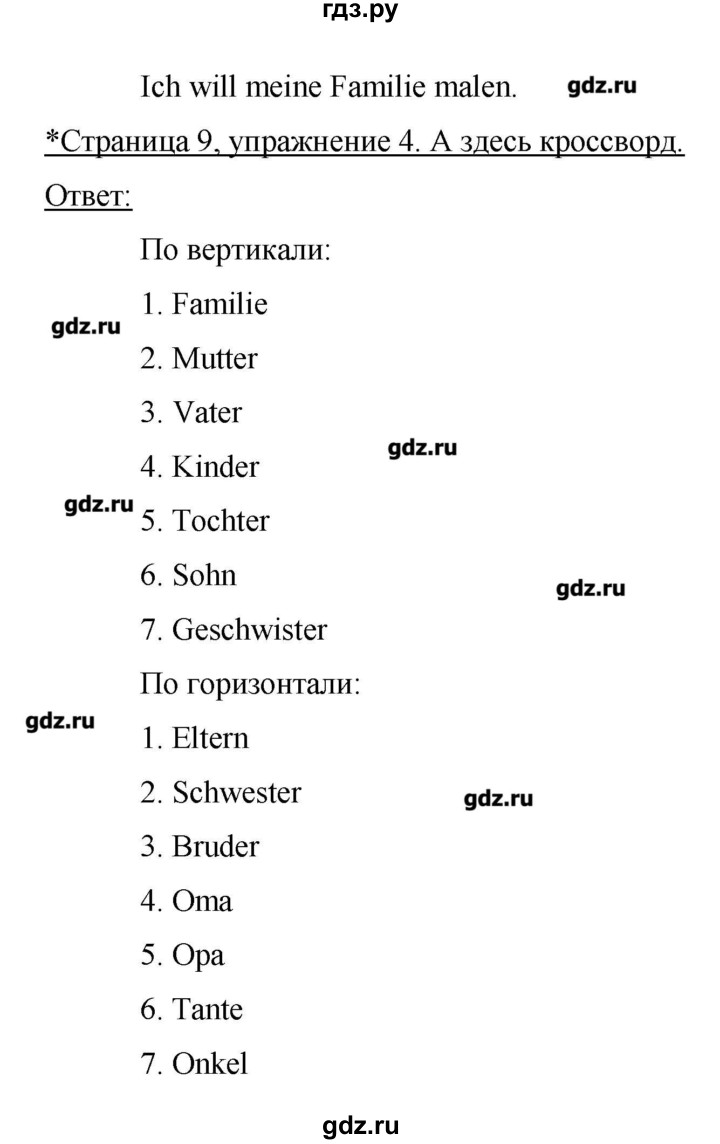 гдз.ру

Ich will meine Familie malen. gdz.ru

*Страница 9, упражнение 4. А здесь кроссворд.

Ответ:

По вертикали:

1. Familie

gdz.ru

2. Mutter

3. Vater

4. Kinder

gdz.ru

gdz.ru

5. Tochter

6. Sohn

gdz.ru

7. Geschwister

По горизонтали:

gdz.ru

1. Eltern

2. Schwester

gdz.ru

3. Bruder

4. Oma

5. Opa

6. Tante

7. Onkel

gdz.ru